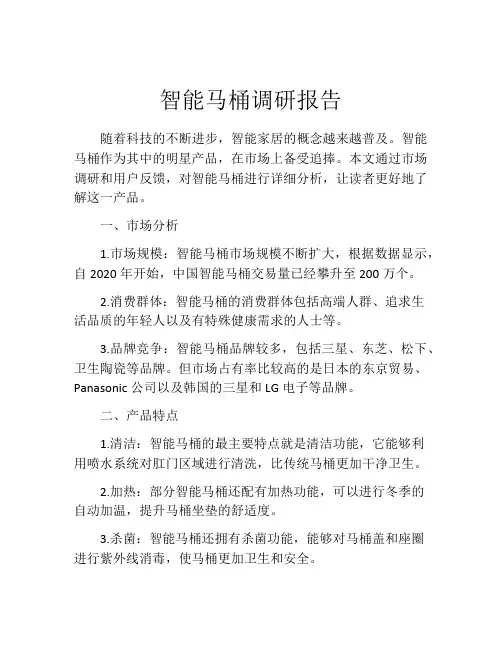 智能马桶调研报告

随着科技的不断进步，智能家居的概念越来越普及。智能马桶作为其中的明星产品，在市场上备受追捧。本文通过市场调研和用户反馈，对智能马桶进行详细分析，让读者更好地了解这一产品。

一、市场分析

1.市场规模：智能马桶市场规模不断扩大，根据数据显示，自 2020 年开始，中国智能马桶交易量已经攀升至 200 万个。

2.消费群体：智能马桶的消费群体包括高端人群、追求生活品质的年轻人以及有特殊健康需求的人士等。

3.品牌竞争：智能马桶品牌较多，包括三星、东芝、松下、卫生陶瓷等品牌。但市场占有率比较高的是日本的东京贸易、Panasonic 公司以及韩国的三星和 LG 电子等品牌。

二、产品特点

1.清洁：智能马桶的最主要特点就是清洁功能，它能够利用喷水系统对肛门区域进行清洗，比传统马桶更加干净卫生。

2.加热：部分智能马桶还配有加热功能，可以进行冬季的自动加温，提升马桶坐垫的舒适度。

3.杀菌：智能马桶还拥有杀菌功能，能够对马桶盖和座圈进行紫外线消毒，使马桶更加卫生和安全。